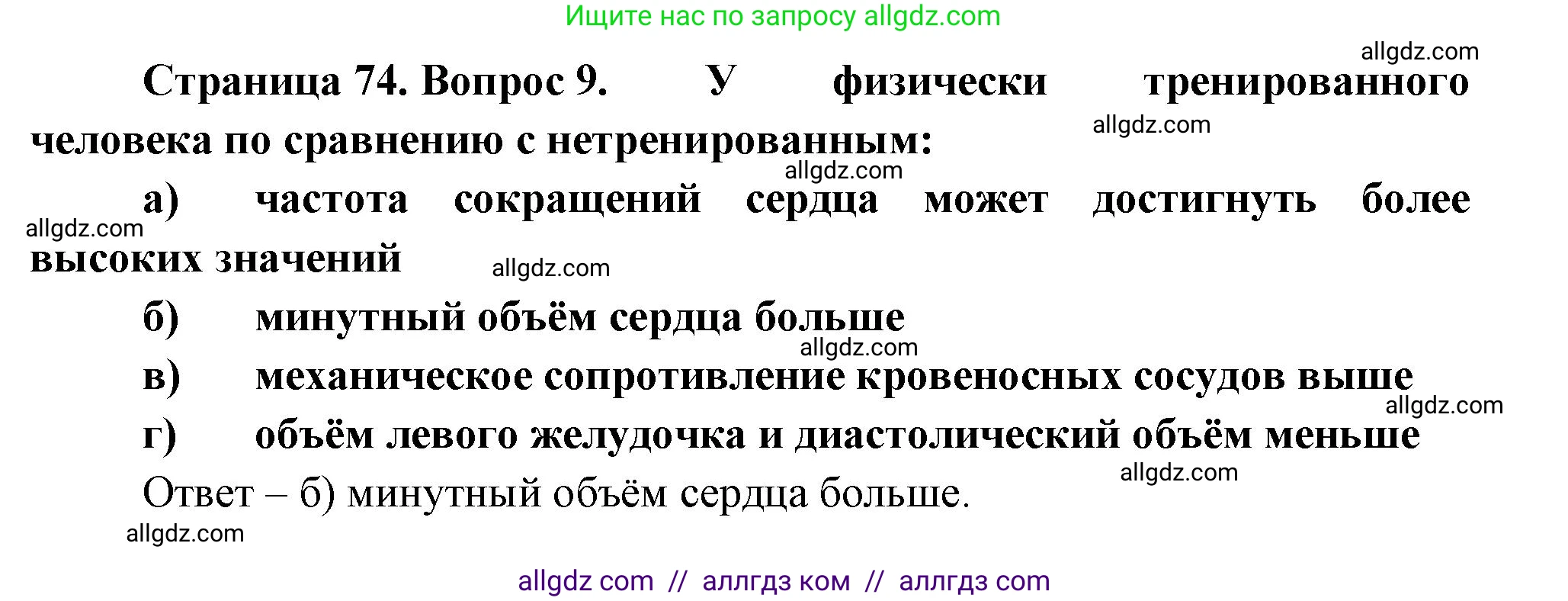 Ищите нас по запросу allgdz.com

allgdz.com

Страница 74. Вопрос 9. У физически тренированного человека по сравнению с нетренированным:

allgdz.com

allgdz.com

а) частота сокращений сердца может достигнуть более высоких значений

allgdz.com

allgdz.com

б) минутный объём сердца больше

allgdz.com

в) механическое сопротивление кровеносных сосудов выше

allgdz.com

г) объём левого желудочка и диастолический объём меньше

allgdz.com

Ответ – б) минутный объём сердца больше.

allgdz.com

allgdz com // аллгдз ком // аллгдз com